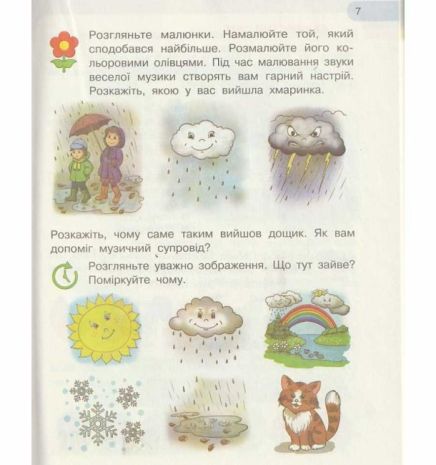 7

Розгляньте малюнки. Намалюйте той, який сподобався найбільше. Розмалюйте його кольоровими олівцями. Під час малювання звуки веселої музики створять вам гарний настрій. Розкажіть, якою у вас вийшла хмаринка.

Розкажіть, чому саме таким вийшов дощик. Як вам допоміг музичний супровід?

Розгляньте уважно зображення. Що тут зайве? Поміркуйте чому.